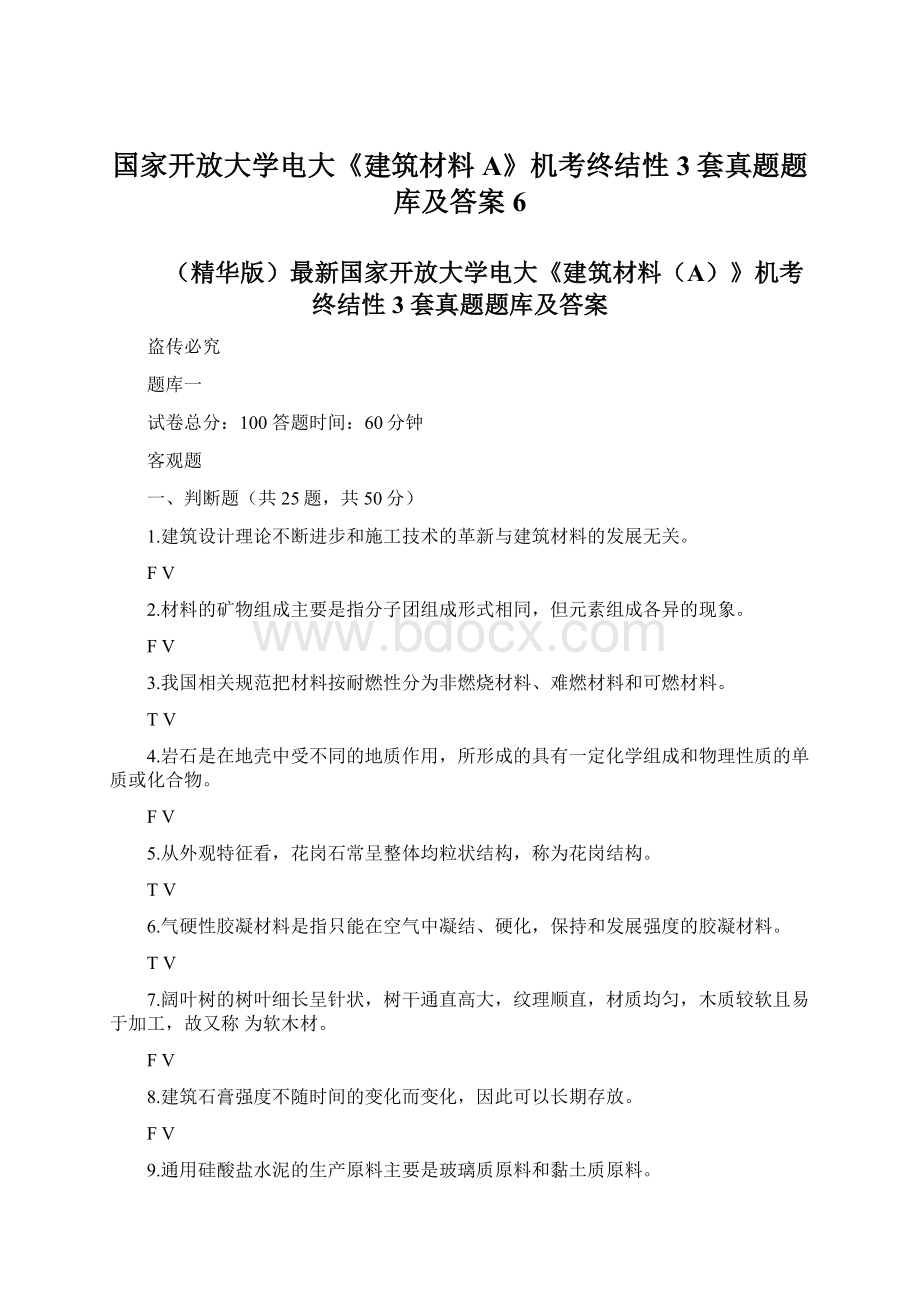 国家开放大学电大《建筑材料 A》机考终结性 3 套真题题库及答案 6

（精华版）最新国家开放大学电大《建筑材料（A）》机考终结性 3 套真题题库及答案

盗传必究

题库一

试卷总分：100 答题时间：60 分钟

客观题

一、判断题（共 25 题，共 50 分）

1.建筑设计理论不断进步和施工技术的革新与建筑材料的发展无关。

F V

2.材料的矿物组成主要是指分子团组成形式相同，但元素组成各异的现象。

F V

www.bdocx.com

3.我国相关规范把材料按耐燃性分为非燃烧材料、难燃材料和可燃材料。

T V

4.岩石是在地壳中受不同的地质作用，所形成的具有一定化学组成和物理性质的单质或化合物。

F V

5.从外观特征看，花岗石常呈整体均粒状结构，称为花岗结构。

T V

6.气硬性胶凝材料是指只能在空气中凝结、硬化，保持和发展强度的胶凝材料。

T V

7.阔叶树的树叶细长呈针状，树干通直高大，纹理顺直，材质均匀，木质较软且易于加工，故又称 为软木材。

F V

8.建筑石膏强度不随时间的变化而变化，因此可以长期存放。

F V

9.通用硅酸盐水泥的生产原料主要是玻璃质原料和黏土质原料。